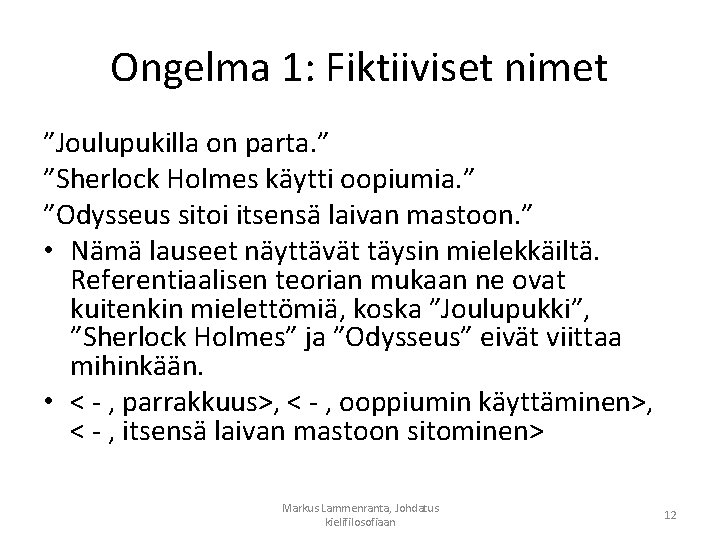 Ongelma 1: Fiktiiviset nimet

"Joulupukilla on parta."

"Sherlock Holmes käytti oopiumia."

"Odysseus sitoi itsensä laivan mastoon."

• Nämä lauseet näyttävät täysin mielekkäiltä. Referentiaalisen teorian mukaan ne ovat kuitenkin mielettömiä, koska "Joulupukki", "Sherlock Holmes" ja "Odysseus" eivät viittaa mihinkään.
• < - , parrakkuus>, < - , ooppiumin käyttäminen>, < - , itsensä laivan mastoon sitominen>

Markus Lammenranta, Johdatus kielifilosofiaan

12